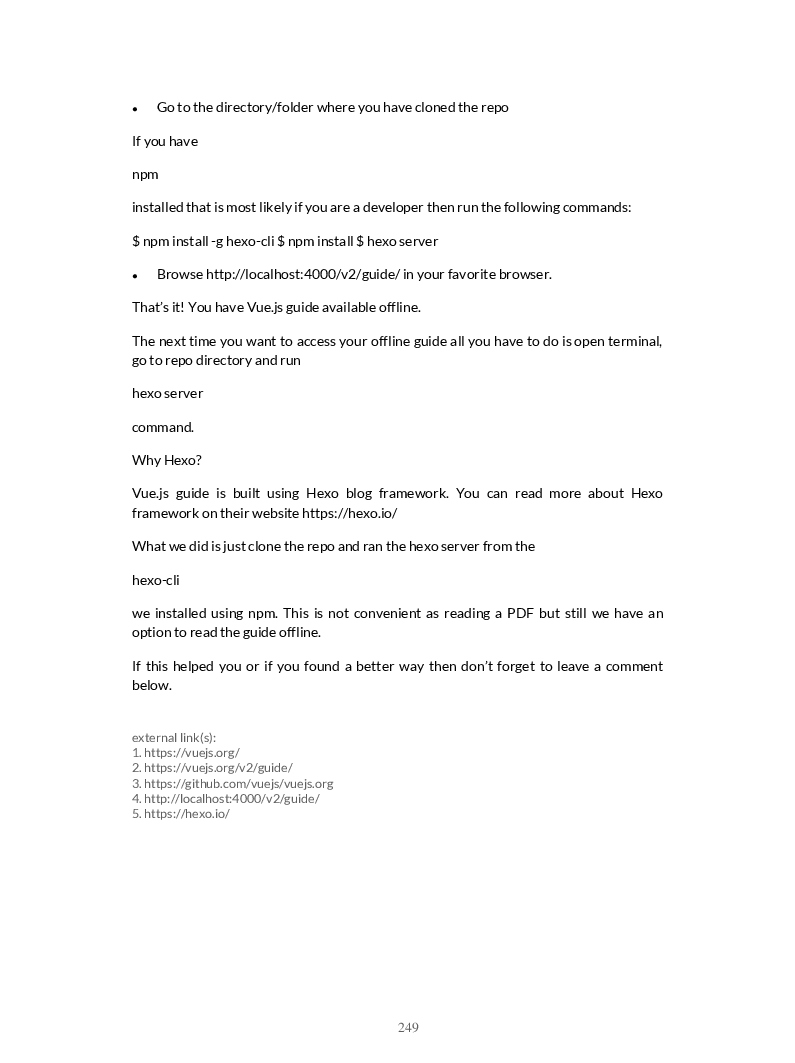 • Go to the directory/folder where you have cloned the repo

If you have

npm

installed that is most likely if you are a developer then run the following commands:

$ npm install -g hexo-cli $ npm install $ hexo server

• Browse http://localhost:4000/v2/guide/ in your favorite browser.

That's it! You have Vue.js guide available offline.

The next time you want to access your offline guide all you have to do is open terminal, go to repo directory and run

hexo server

command.

Why Hexo?

Vue.js guide is built using Hexo blog framework. You can read more about Hexo framework on their website https://hexo.io/

What we did is just clone the repo and ran the hexo server from the

hexo-cli

we installed using npm. This is not convenient as reading a PDF but still we have an option to read the guide offline.

If this helped you or if you found a better way then don't forget to leave a comment below.

external link(s):
1. https://vuejs.org/
2. https://vuejs.org/v2/guide/
3. https://github.com/vuejs/vuejs.org
4. http://localhost:4000/v2/guide/
5. https://hexo.io/

249